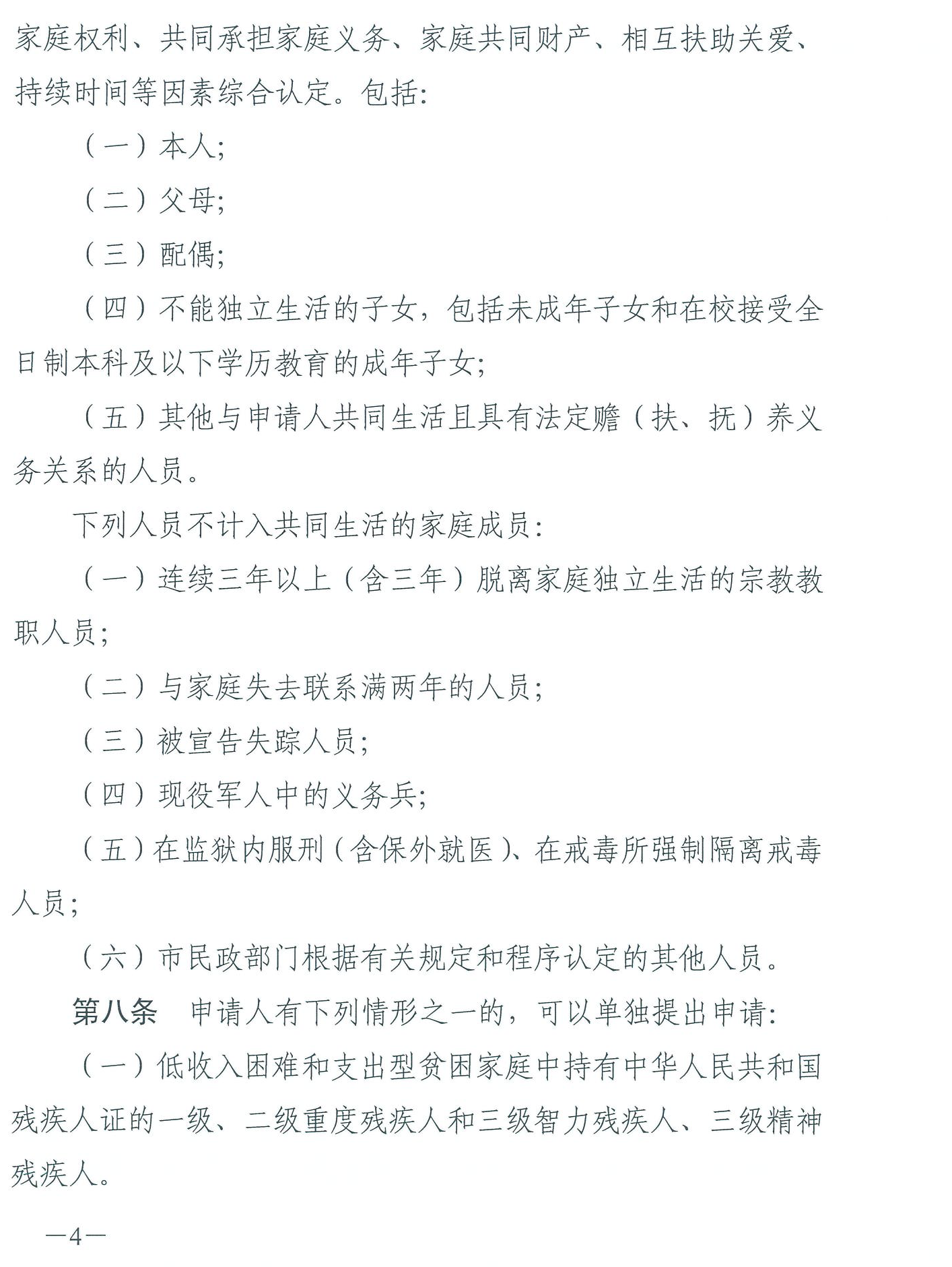 家庭权利、共同承担家庭义务、家庭共同财产、相互扶助关爱、持续时间等因素综合认定。包括:

（一）本人;

（二）父母;

（三）配偶;

（四）不能独立生活的子女，包括未成年子女和在校接受全日制本科及以下学历教育的成年子女;

（五）其他与申请人共同生活且具有法定赡（扶、抚）养义务关系的人员。

下列人员不计入共同生活的家庭成员:

（一）连续三年以上（含三年）脱离家庭独立生活的宗教教职人员;

（二）与家庭失去联系满两年的人员;

（三）被宣告失踪人员;

（四）现役军人中的义务兵;

（五）在监狱内服刑（含保外就医）、在戒毒所强制隔离戒毒人员;

（六）市民政部门根据有关规定和程序认定的其他人员。

第八条　申请人有下列情形之一的，可以单独提出申请:

（一）低收入困难和支出型贫困家庭中持有中华人民共和国残疾人证的一级、二级重度残疾人和三级智力残疾人、三级精神残疾人。

—4—